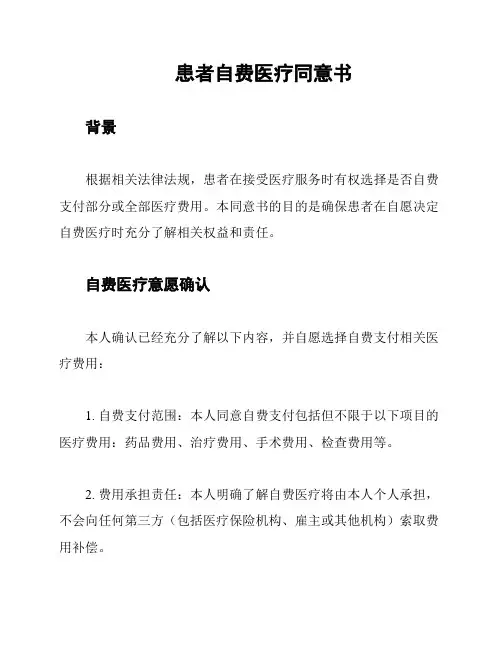 患者自费医疗同意书

背景

根据相关法律法规，患者在接受医疗服务时有权选择是否自费支付部分或全部医疗费用。本同意书的目的是确保患者在自愿决定自费医疗时充分了解相关权益和责任。

自费医疗意愿确认

本人确认已经充分了解以下内容，并自愿选择自费支付相关医疗费用：

1. 自费支付范围：本人同意自费支付包括但不限于以下项目的医疗费用：药品费用、治疗费用、手术费用、检查费用等。

2. 费用承担责任：本人明确了解自费医疗将由本人个人承担，不会向任何第三方（包括医疗保险机构、雇主或其他机构）索取费用补偿。